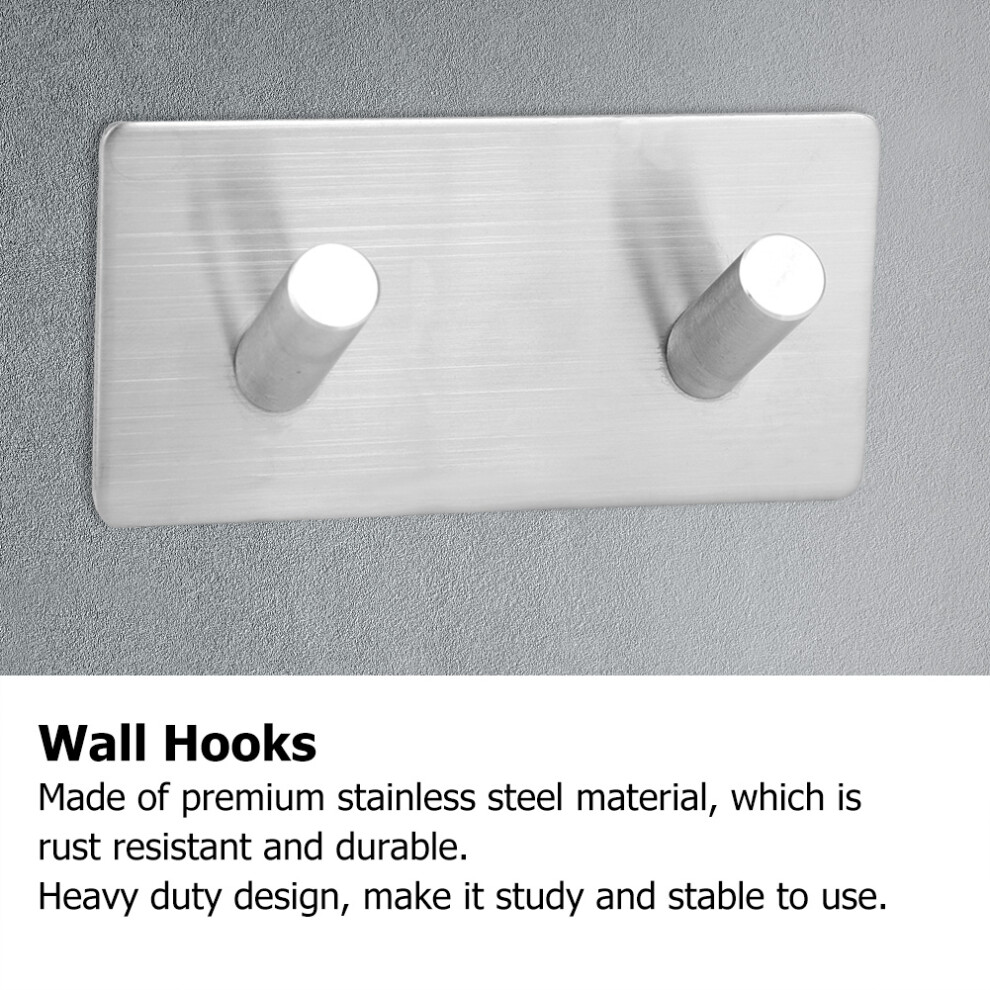 Wall Hooks

Made of premium stainless steel material, which is rust resistant and durable.

Heavy duty design, make it study and stable to use.